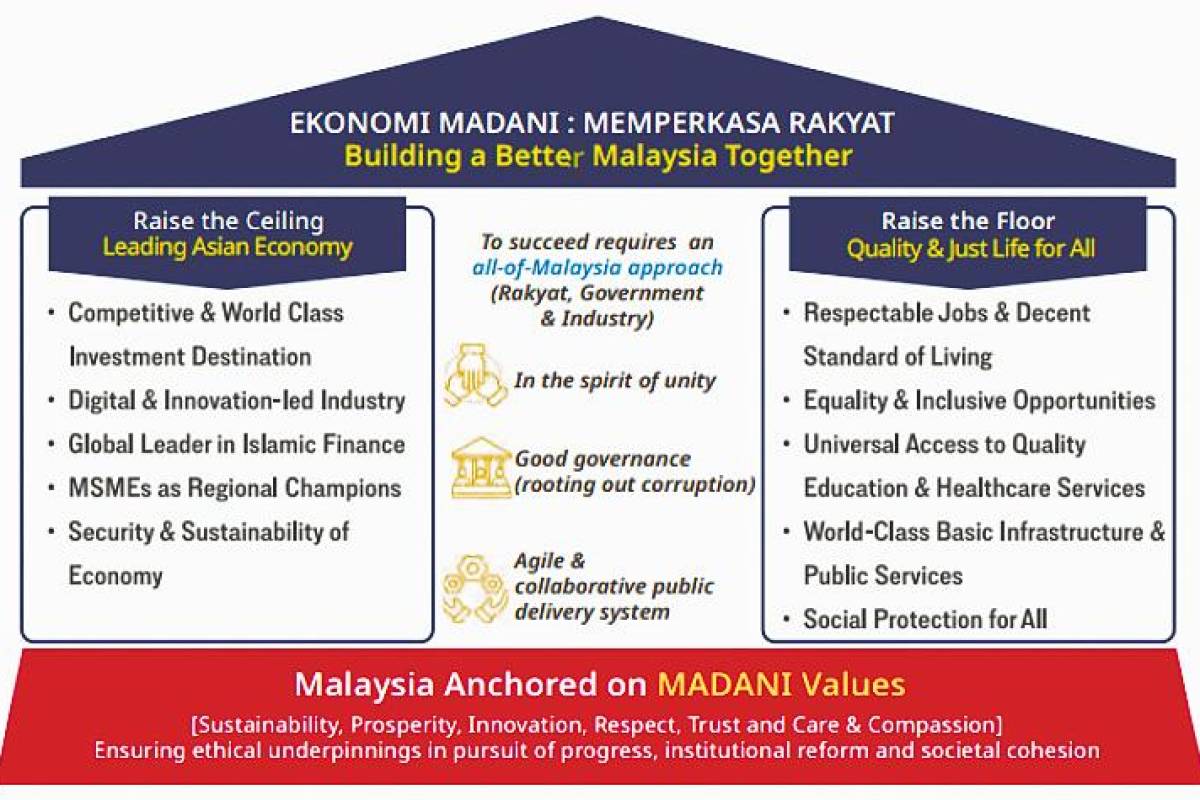 EKONOMI MADANI : MEMPERKASA RAKYAT
Building a Better Malaysia Together

Raise the Ceiling
Leading Asian Economy

• Competitive & World Class Investment Destination
• Digital & Innovation-led Industry
• Global Leader in Islamic Finance
• MSMEs as Regional Champions
• Security & Sustainability of Economy

To succeed requires an all-of-Malaysia approach (Rakyat, Government & Industry)

In the spirit of unity

Good governance (rooting out corruption)

Agile & collaborative public delivery system

Raise the Floor
Quality & Just Life for All

• Respectable Jobs & Decent Standard of Living
• Equality & Inclusive Opportunities
• Universal Access to Quality Education & Healthcare Services
• World-Class Basic Infrastructure & Public Services
• Social Protection for All

Malaysia Anchored on MADANI Values
[Sustainability, Prosperity, Innovation, Respect, Trust and Care & Compassion]
Ensuring ethical underpinnings in pursuit of progress, institutional reform and societal cohesion